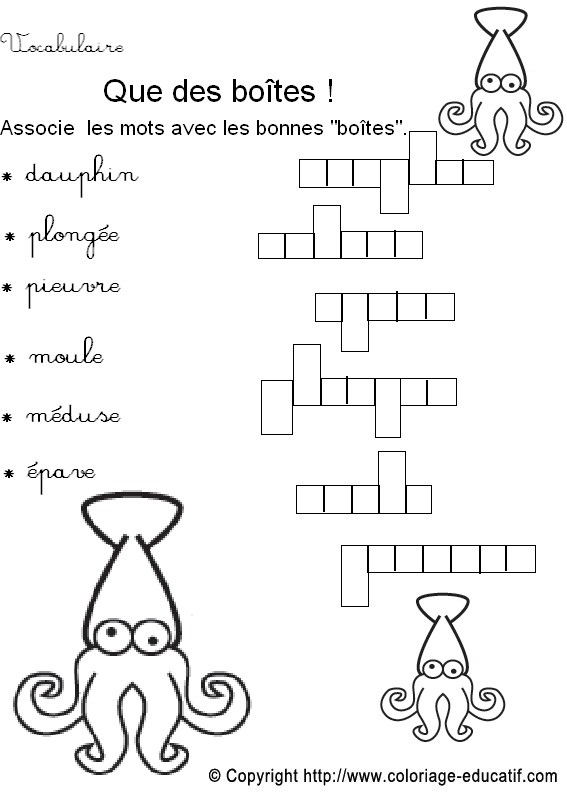 Vocabulaire

Que des boîtes !

Associe les mots avec les bonnes "boîtes".

* dauphin
* plongée
* pieuvre
* moule
* méduse
* épave

© Copyright http://www.coloriage-educatif.com